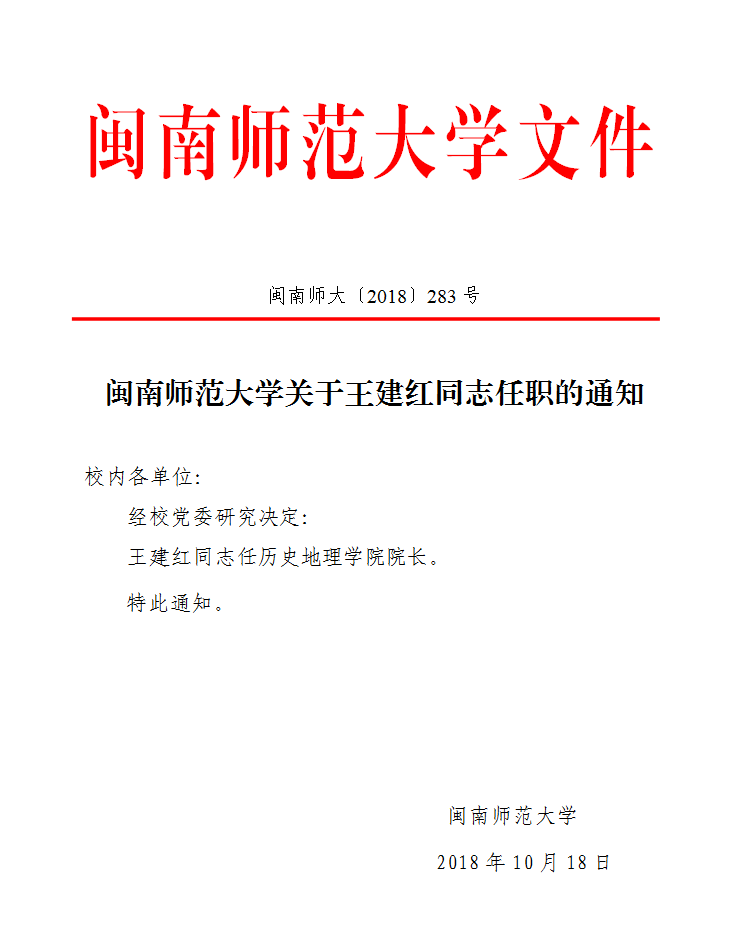 闽南师范大学文件

闽南师大〔2018〕283 号

闽南师范大学关于王建红同志任职的通知

校内各单位：

经校党委研究决定：

王建红同志任历史地理学院院长。

特此通知。

闽南师范大学

2018 年 10 月 18 日